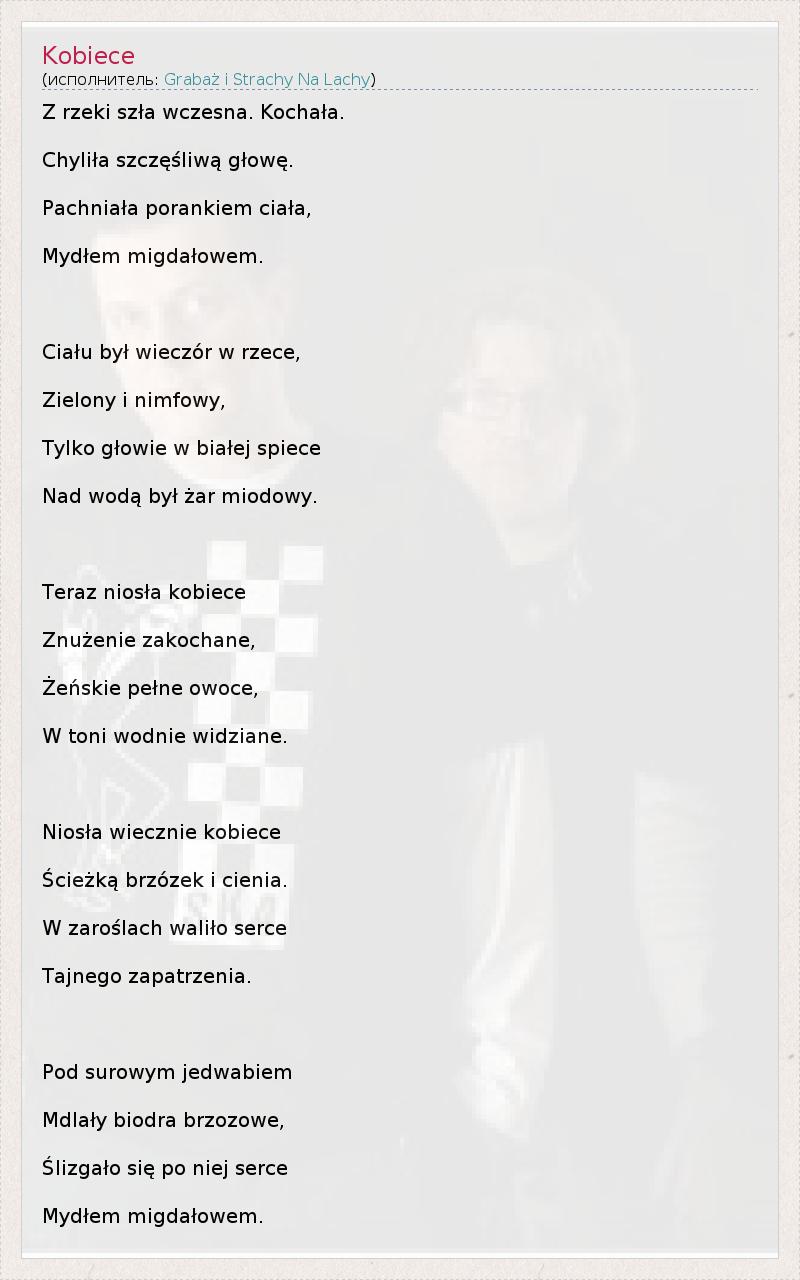 Kobiece
(исполнитель: Grabaż i Strachy Na Lachy)

Z rzeki szła wczesna. Kochała.

Chyliła szczęśliwą głowę.

Pachniała porankiem ciała,

Mydłem migdałowem.

Ciału był wieczór w rzece,

Zielony i nimfowy,

Tylko głowie w białej spiece

Nad wodą był żar miodowy.

Teraz niosła kobiece

Znużenie zakochane,

Żeńskie pełne owoce,

W toni wodnie widziane.

Niosła wiecznie kobiece

Ścieżką brzózek i cienia.

W zaroślach waliło serce

Tajnego zapatrzenia.

Pod surowym jedwabiem

Mdlały biodra brzozowe,

Ślizgało się po niej serce

Mydłem migdałowem.